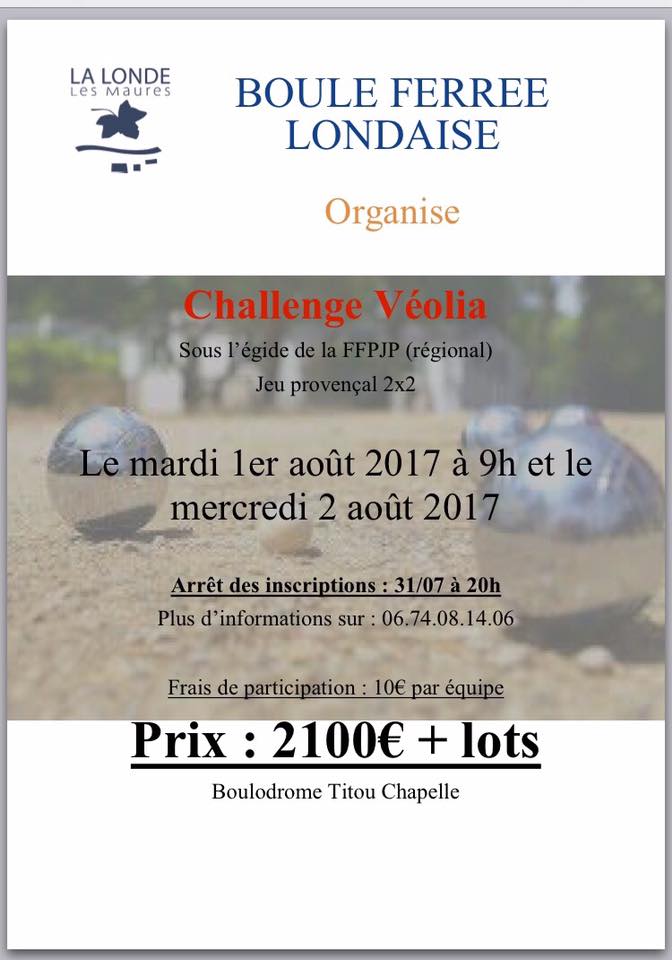 LA LONDE
Les Maures

BOULE FERREE
LONDAISE

Organise

Challenge Véolia

Sous l'égide de la FFPJP (régional)

Jeu provençal 2x2

Le mardi 1er août 2017 à 9h et le mercredi 2 août 2017

Arrêt des inscriptions : 31/07 à 20h

Plus d'informations sur : 06.74.08.14.06

Frais de participation : 10€ par équipe

Prix : 2100€ + lots

Boulodrome Titou Chapelle